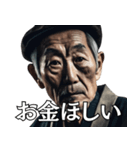 お金ほしい